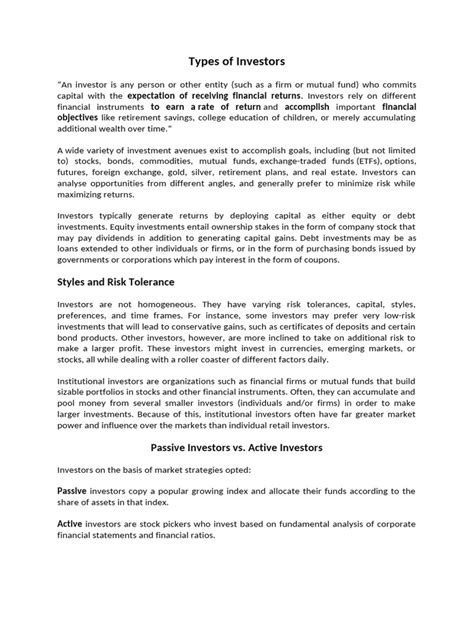 Types of Investors

"An investor is any person or other entity (such as a firm or mutual fund) who commits capital with the expectation of receiving financial returns. Investors rely on different financial instruments to earn a rate of return and accomplish important financial objectives like retirement savings, college education of children, or merely accumulating additional wealth over time."

A wide variety of investment avenues exist to accomplish goals, including (but not limited to) stocks, bonds, commodities, mutual funds, exchange-traded funds (ETFs), options, futures, foreign exchange, gold, silver, retirement plans, and real estate. Investors can analyse opportunities from different angles, and generally prefer to minimize risk while maximizing returns.

Investors typically generate returns by deploying capital as either equity or debt investments. Equity investments entail ownership stakes in the form of company stock that may pay dividends in addition to generating capital gains. Debt investments may be as loans extended to other individuals or firms, or in the form of purchasing bonds issued by governments or corporations which pay interest in the form of coupons.

Styles and Risk Tolerance

Investors are not homogeneous. They have varying risk tolerances, capital, styles, preferences, and time frames. For instance, some investors may prefer very low-risk investments that will lead to conservative gains, such as certificates of deposits and certain bond products. Other investors, however, are more inclined to take on additional risk to make a larger profit. These investors might invest in currencies, emerging markets, or stocks, all while dealing with a roller coaster of different factors daily.

Institutional investors are organizations such as financial firms or mutual funds that build sizable portfolios in stocks and other financial instruments. Often, they can accumulate and pool money from several smaller investors (individuals and/or firms) in order to make larger investments. Because of this, institutional investors often have far greater market power and influence over the markets than individual retail investors.

Passive Investors vs. Active Investors

Investors on the basis of market strategies opted:

Passive investors copy a popular growing index and allocate their funds according to the share of assets in that index.

Active investors are stock pickers who invest based on fundamental analysis of corporate financial statements and financial ratios.